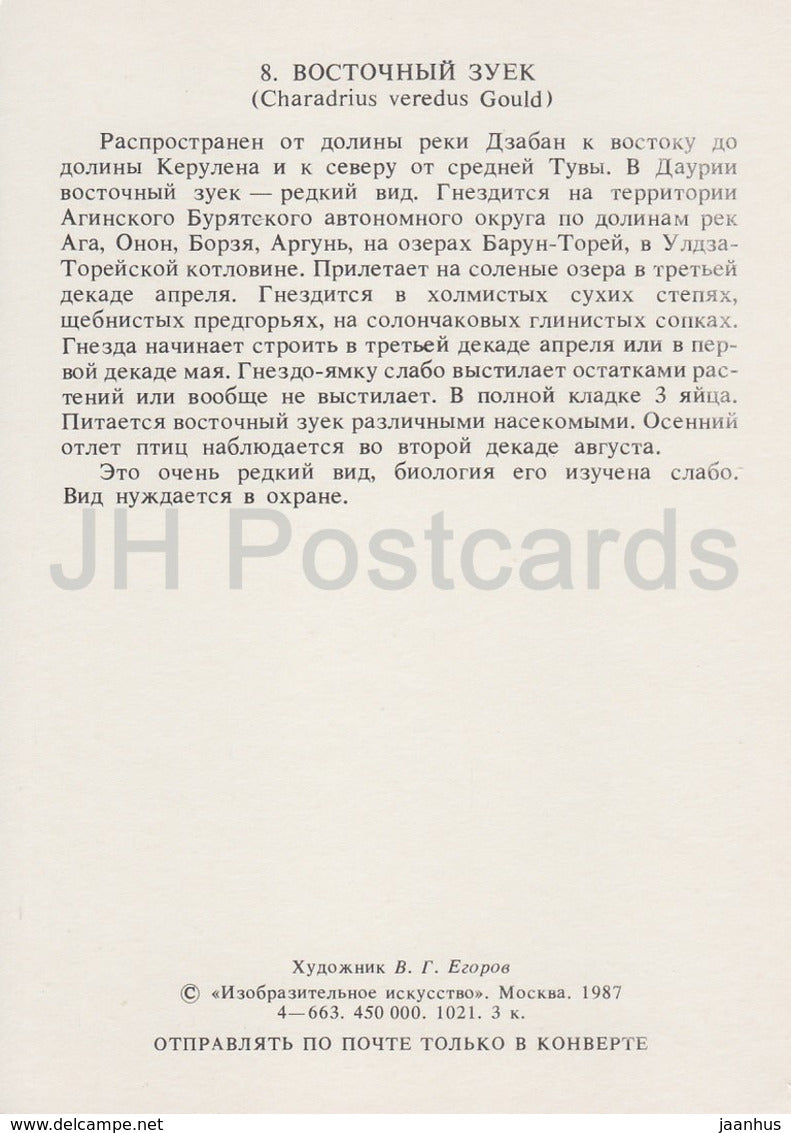 8. ВОСТОЧНЫЙ ЗУЕК
(Charadrius veredus Gould)

Распространен от долины реки Дзабан к востоку до долины Керулена и к северу от средней Тувы. В Даурии восточный зуек — редкий вид. Гнездится на территории Агинского Бурятского автономного округа по долинам рек Ага, Онон, Борзя, Аргунь, на озерах Барун-Торей, в Улдза-Торейской котловине. Прилетает на соленые озера в третьей декаде апреля. Гнездится в холмистых сухих степях, щебнистых предгорьях, на солончаковых глинистых сопках. Гнезда начинает строить в третьей декаде апреля или в первой декаде мая. Гнездо-ямку слабо выстилает остатками растений или вообще не выстилает. В полной кладке 3 яйца. Питается восточный зуек различными насекомыми. Осенний отлет птиц наблюдается во второй декаде августа.

Это очень редкий вид, биология его изучена слабо. Вид нуждается в охране.

JH Postcards

Художник В. Г. Егоров
© «Изобразительное искусство». Москва. 1987
4—663. 450 000. 1021. 3 к.
ОТПРАВЛЯТЬ ПО ПОЧТЕ ТОЛЬКО В КОНВЕРТЕ

www.delcampe.net jaanhus